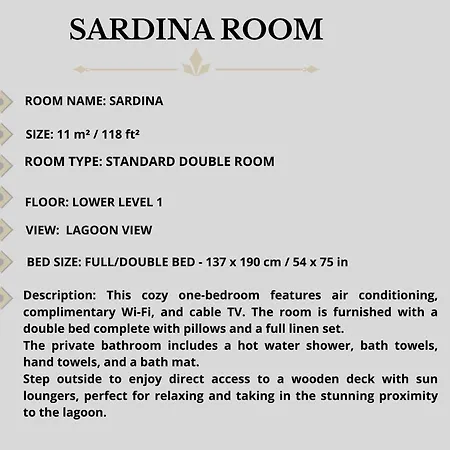 SARDINA ROOM

ROOM NAME: SARDINA

SIZE: 11 m² / 118 ft²

ROOM TYPE: STANDARD DOUBLE ROOM

FLOOR: LOWER LEVEL 1

VIEW: LAGOON VIEW

BED SIZE: FULL/DOUBLE BED - 137 x 190 cm / 54 x 75 in

Description: This cozy one-bedroom features air conditioning, complimentary Wi-Fi, and cable TV. The room is furnished with a double bed complete with pillows and a full linen set.
The private bathroom includes a hot water shower, bath towels, hand towels, and a bath mat.
Step outside to enjoy direct access to a wooden deck with sun loungers, perfect for relaxing and taking in the stunning proximity to the lagoon.